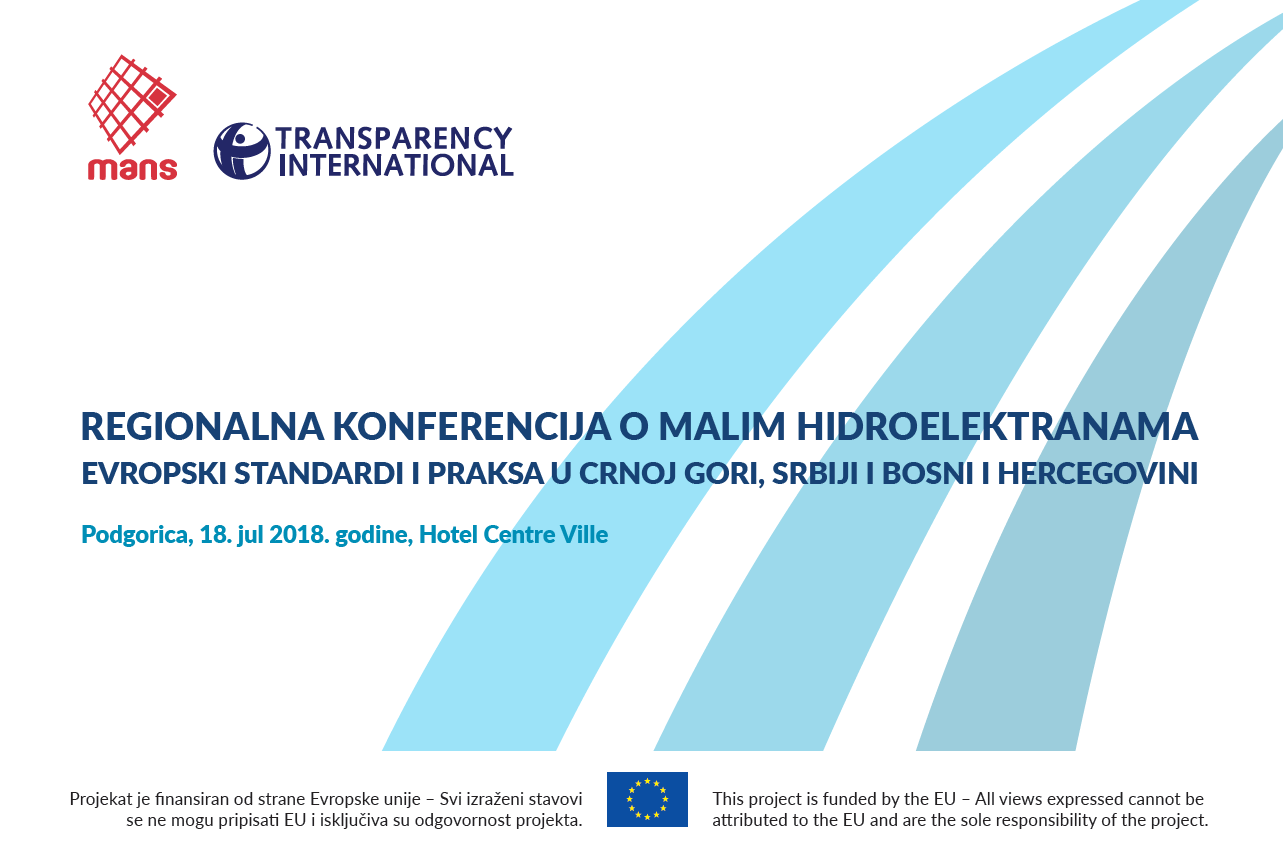 mans

TRANSPARENCY INTERNATIONAL

REGIONALNA KONFERENCIJA O MALIM HIDROELEKTRANAMA
EVROPSKI STANDARDI I PRAKSA U CRNOJ GORI, SRBIJI I BOSNI I HERCEGOVINI

Podgorica, 18. jul 2018. godine, Hotel Centre Ville

Projekat je finansiran od strane Evropske unije – Svi izraženi stavovi se ne mogu pripisati EU i isključiva su odgovornost projekta.

This project is funded by the EU – All views expressed cannot be attributed to the EU and are the sole responsibility of the project.